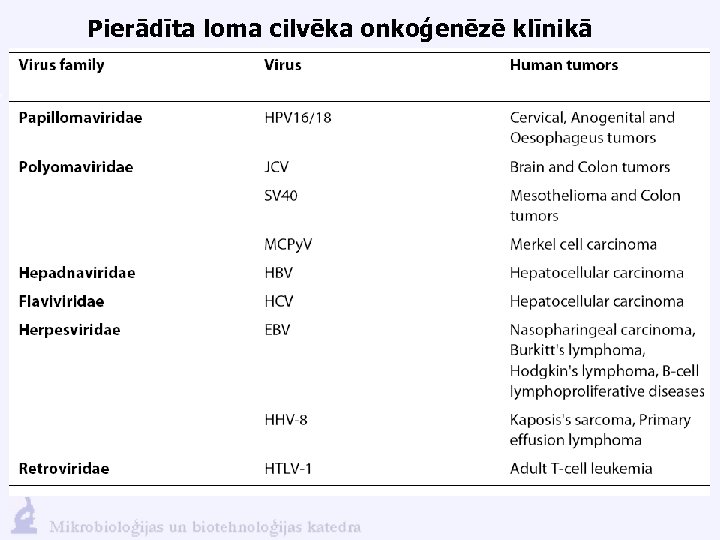 Pierādīta loma cilvēka onkoģenēzē klīnikā

| Virus family | Virus | Human tumors |
|---|---|---|
| Papillomaviridae | HPV16/18 | Cervical, Anogenital and Oesophageus tumors |
| Polyomaviridae | JCV | Brain and Colon tumors |
| | SV40 | Mesothelioma and Colon tumors |
| | MCPyV | Merkel cell carcinoma |
| Hepadnaviridae | HBV | Hepatocellular carcinoma |
| Flaviviridae | HCV | Hepatocellular carcinoma |
| Herpesviridae | EBV | Nasopharingeal carcinoma, Burkitt's lymphoma, Hodgkin's lymphoma, B-cell lymphoproliferative diseases |
| | HHV-8 | Kaposis's sarcoma, Primary effusion lymphoma |
| Retroviridae | HTLV-1 | Adult T-cell leukemia |

Mikrobioloģijas un biotehnoloģijas katedra